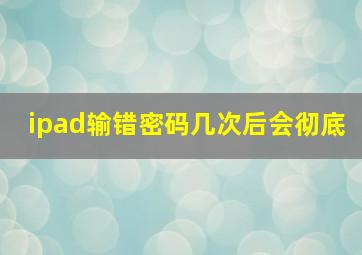 ipad输错密码几次后会彻底